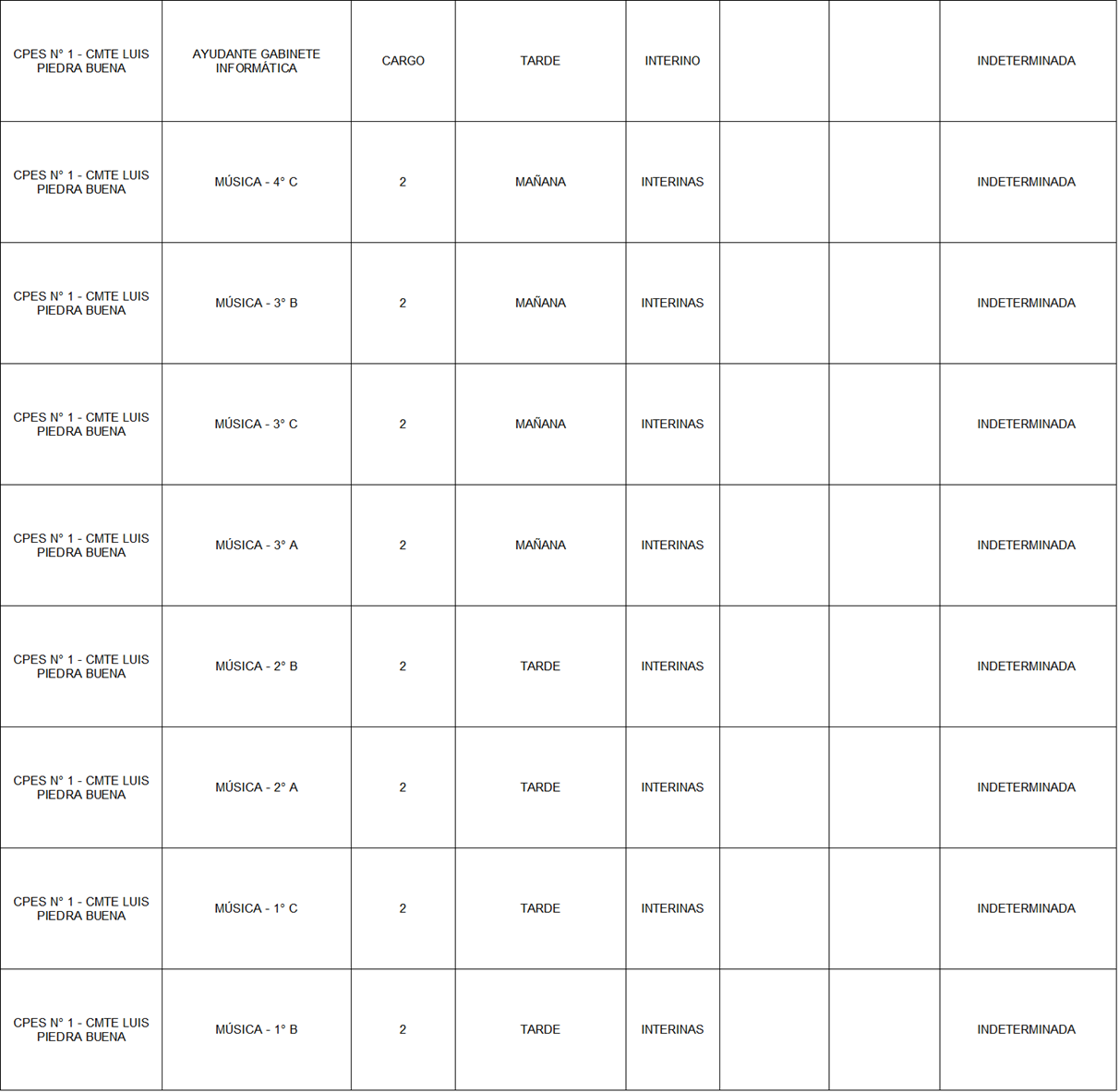 | CPES N° 1 - CMTE LUIS PIEDRA BUENA | AYUDANTE GABINETE INFORMÁTICA | CARGO | TARDE | INTERINO | | | INDETERMINADA |
|---|---|---|---|---|---|---|---|
| CPES N° 1 - CMTE LUIS PIEDRA BUENA | MÚSICA - 4° C | 2 | MAÑANA | INTERINAS | | | INDETERMINADA |
| CPES N° 1 - CMTE LUIS PIEDRA BUENA | MÚSICA - 3° B | 2 | MAÑANA | INTERINAS | | | INDETERMINADA |
| CPES N° 1 - CMTE LUIS PIEDRA BUENA | MÚSICA - 3° C | 2 | MAÑANA | INTERINAS | | | INDETERMINADA |
| CPES N° 1 - CMTE LUIS PIEDRA BUENA | MÚSICA - 3° A | 2 | MAÑANA | INTERINAS | | | INDETERMINADA |
| CPES N° 1 - CMTE LUIS PIEDRA BUENA | MÚSICA - 2° B | 2 | TARDE | INTERINAS | | | INDETERMINADA |
| CPES N° 1 - CMTE LUIS PIEDRA BUENA | MÚSICA - 2° A | 2 | TARDE | INTERINAS | | | INDETERMINADA |
| CPES N° 1 - CMTE LUIS PIEDRA BUENA | MÚSICA - 1° C | 2 | TARDE | INTERINAS | | | INDETERMINADA |
| CPES N° 1 - CMTE LUIS PIEDRA BUENA | MÚSICA - 1° B | 2 | TARDE | INTERINAS | | | INDETERMINADA |